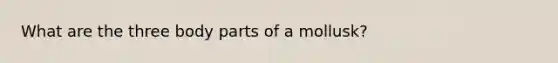 What are the three body parts of a mollusk?